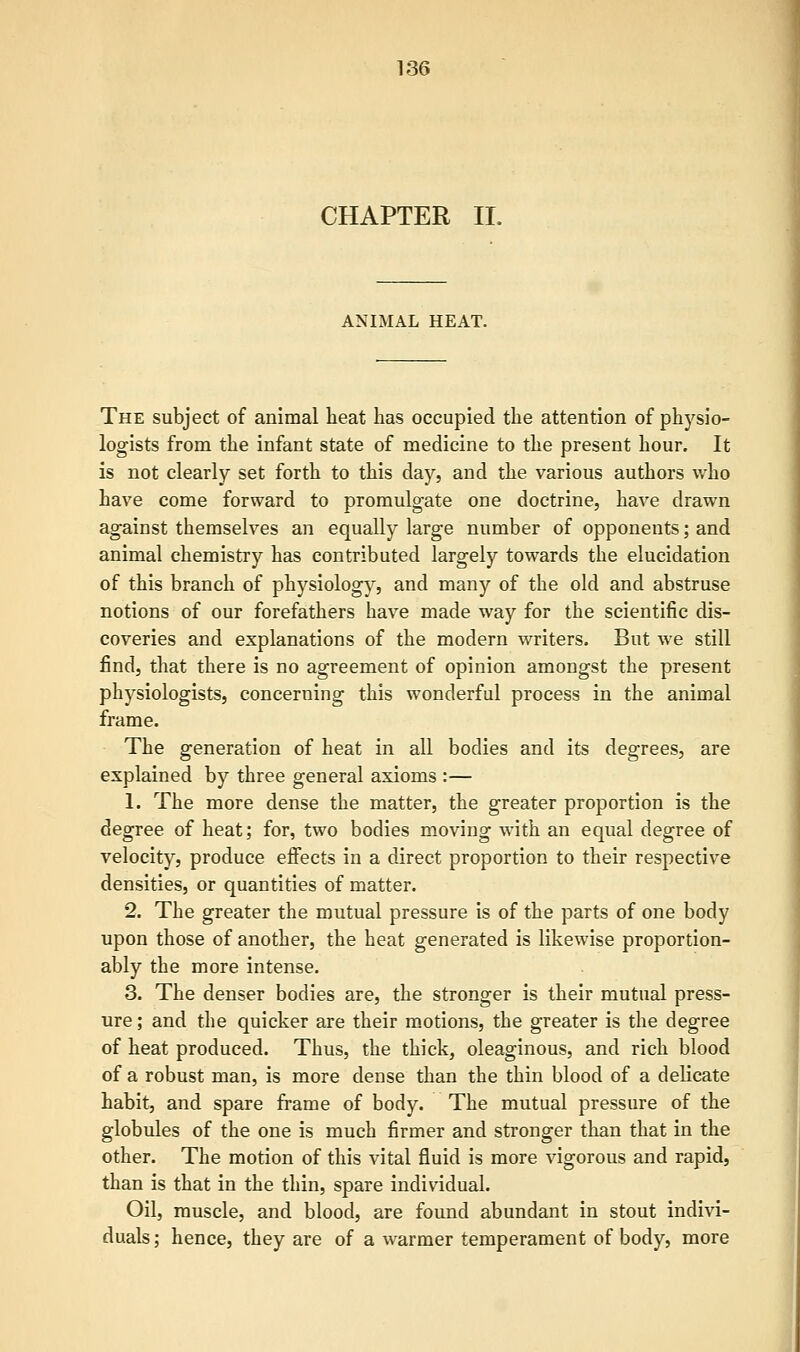 136

CHAPTER II.

ANIMAL HEAT.

The subject of animal heat has occupied the attention of physiologists from the infant state of medicine to the present hour. It is not clearly set forth to this day, and the various authors who have come forward to promulgate one doctrine, have drawn against themselves an equally large number of opponents; and animal chemistry has contributed largely towards the elucidation of this branch of physiology, and many of the old and abstruse notions of our forefathers have made way for the scientific discoveries and explanations of the modern writers. But we still find, that there is no agreement of opinion amongst the present physiologists, concerning this wonderful process in the animal frame.

The generation of heat in all bodies and its degrees, are explained by three general axioms :—

1. The more dense the matter, the greater proportion is the degree of heat; for, two bodies moving with an equal degree of velocity, produce effects in a direct proportion to their respective densities, or quantities of matter.

2. The greater the mutual pressure is of the parts of one body upon those of another, the heat generated is likewise proportionably the more intense.

3. The denser bodies are, the stronger is their mutual pressure; and the quicker are their motions, the greater is the degree of heat produced. Thus, the thick, oleaginous, and rich blood of a robust man, is more dense than the thin blood of a delicate habit, and spare frame of body. The mutual pressure of the globules of the one is much firmer and stronger than that in the other. The motion of this vital fluid is more vigorous and rapid, than is that in the thin, spare individual.

Oil, muscle, and blood, are found abundant in stout individuals; hence, they are of a warmer temperament of body, more